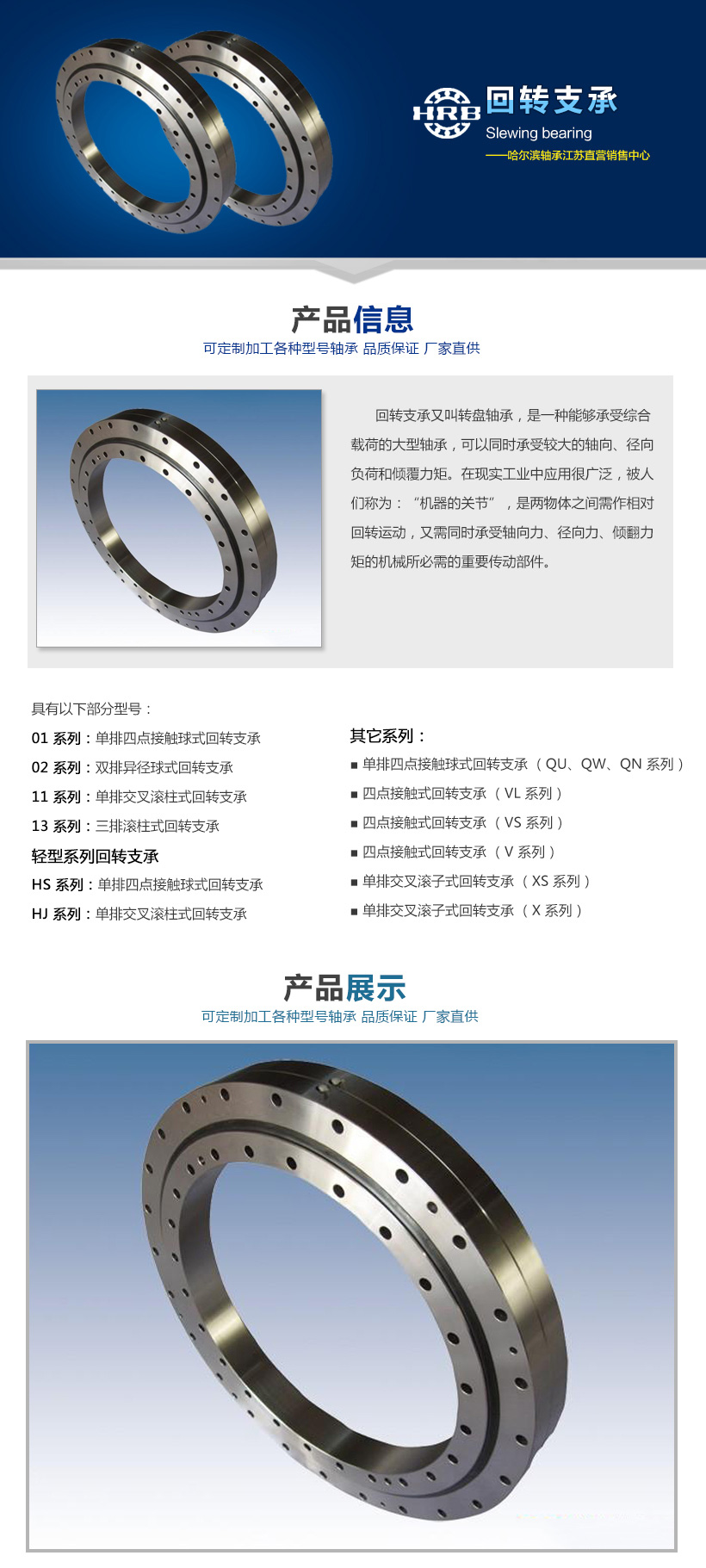 HRB 回转支承
Slewing bearing
——哈尔滨轴承江苏直营销售中心

产品信息
可定制加工各种型号轴承 品质保证 厂家直供

回转支承又叫转盘轴承，是一种能够承受综合载荷的大型轴承，可以同时承受较大的轴向、径向负荷和倾覆力矩。在现实工业中应用很广泛，被人们称为：“机器的关节”，是两物体之间需作相对回转运动，又需同时承受轴向力、径向力、倾翻力矩的机械所必需的重要传动部件。

具有以下部分型号：
01 系列：单排四点接触球式回转支承
02 系列：双排异径球式回转支承
11 系列：单排交叉滚柱式回转支承
13 系列：三排滚柱式回转支承
轻型系列回转支承
HS 系列：单排四点接触球式回转支承
HJ 系列：单排交叉滚柱式回转支承

其它系列：
■ 单排四点接触球式回转支承（QU、QW、QN 系列）
■ 四点接触式回转支承（VL 系列）
■ 四点接触式回转支承（VS 系列）
■ 四点接触式回转支承（V 系列）
■ 单排交叉滚子式回转支承（XS 系列）
■ 单排交叉滚子式回转支承（X 系列）

产品展示
可定制加工各种型号轴承 品质保证 厂家直供